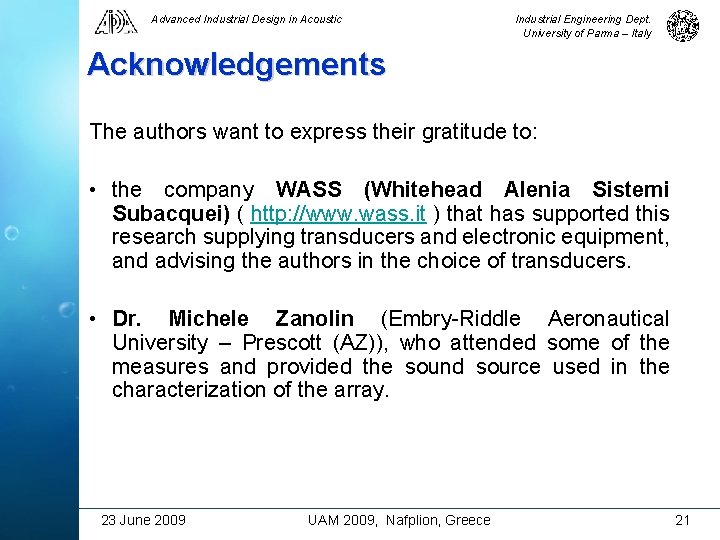 Advanced Industrial Design in Acoustic

Industrial Engineering Dept.
University of Parma – Italy

Acknowledgements

The authors want to express their gratitude to:

• the company WASS (Whitehead Alenia Sistemi Subacquei) ( http://www.wass.it ) that has supported this research supplying transducers and electronic equipment, and advising the authors in the choice of transducers.

• Dr. Michele Zanolin (Embry-Riddle Aeronautical University – Prescott (AZ)), who attended some of the measures and provided the sound source used in the characterization of the array.

23 June 2009

UAM 2009, Nafplion, Greece

21